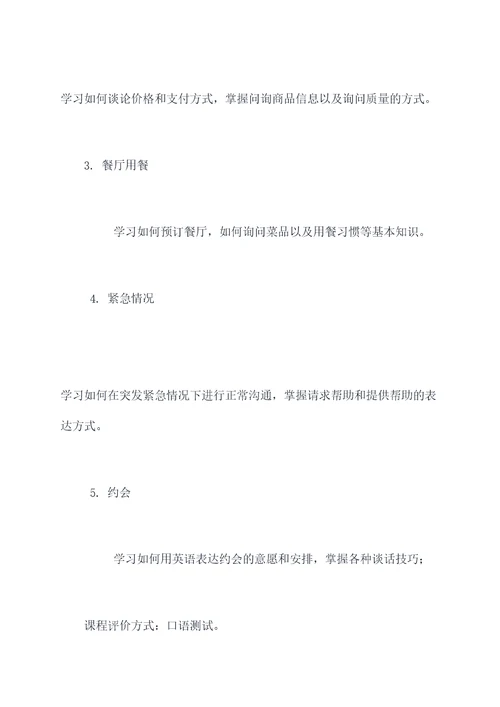 学习如何谈论价格和支付方式，掌握问询商品信息以及询问质量的方式。

3. 餐厅用餐

学习如何预订餐厅，如何询问菜品以及用餐习惯等基本知识。

4. 紧急情况

学习如何在突发紧急情况下进行正常沟通，掌握请求帮助和提供帮助的表达方式。

5. 约会

学习如何用英语表达约会的意愿和安排，掌握各种谈话技巧；

课程评价方式：口语测试。